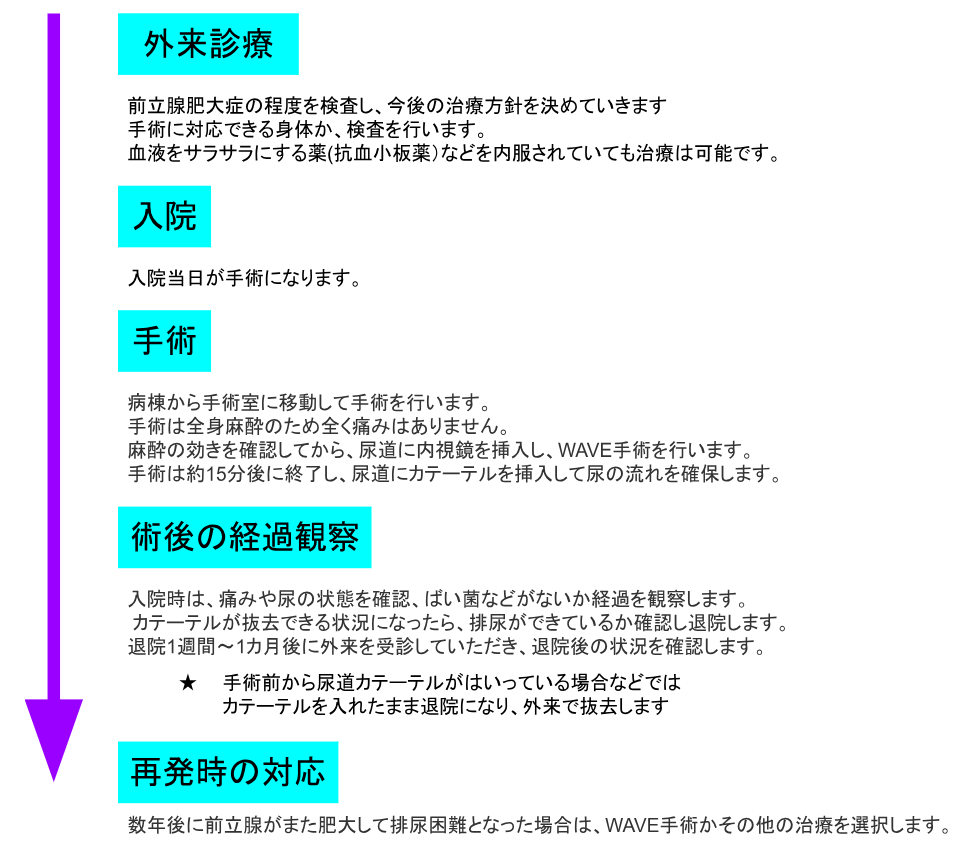 外来診療

前立腺肥大症の程度を検査し、今後の治療方針を決めていきます
手術に対応できる身体か、検査を行います。
血液をサラサラにする薬(抗血小板薬）などを内服されていても治療は可能です。

入院

入院当日が手術になります。

手術

病棟から手術室に移動して手術を行います。
手術は全身麻酔のため全く痛みはありません。
麻酔の効きを確認してから、尿道に内視鏡を挿入し、WAVE手術を行います。
手術は約15分後に終了し、尿道にカテーテルを挿入して尿の流れを確保します。

術後の経過観察

入院時は、痛みや尿の状態を確認、ばい菌などがないか経過を観察します。
カテーテルが抜去できる状況になったら、排尿ができているか確認し退院します。
退院1週間～1カ月後に外来を受診していただき、退院後の状況を確認します。

★ 手術前から尿道カテーテルがはいっている場合などでは
カテーテルを入れたまま退院になり、外来で抜去します

再発時の対応

数年後に前立腺がまた肥大して排尿困難となった場合は、WAVE手術かその他の治療を選択します。